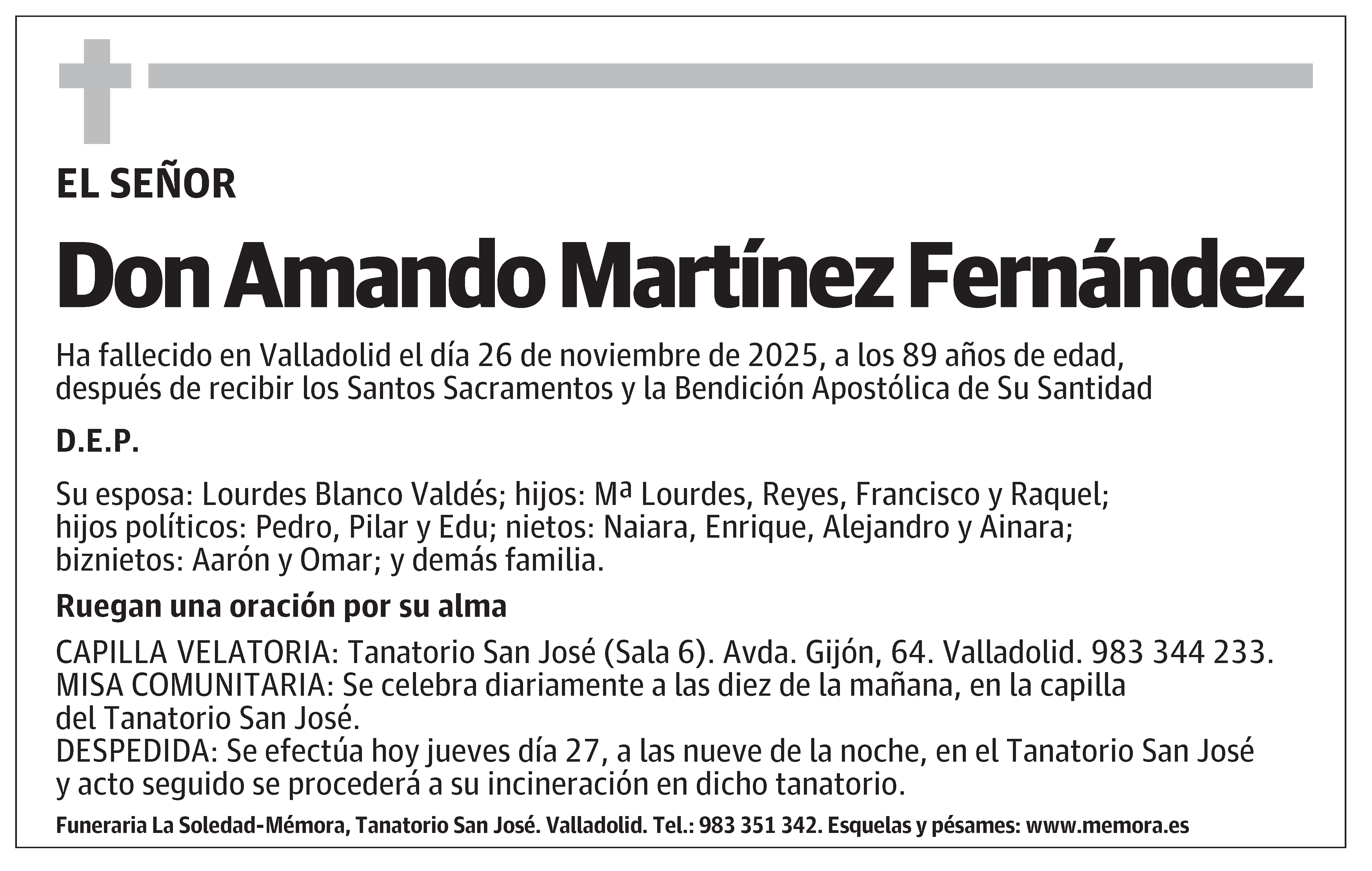 EL SEÑOR

Don Amando Martínez Fernández

Ha fallecido en Valladolid el día 26 de noviembre de 2025, a los 89 años de edad, después de recibir los Santos Sacramentos y la Bendición Apostólica de Su Santidad

D.E.P.

Su esposa: Lourdes Blanco Valdés; hijos: Mª Lourdes, Reyes, Francisco y Raquel; hijos políticos: Pedro, Pilar y Edu; nietos: Naiara, Enrique, Alejandro y Ainara; biznietos: Aarón y Omar; y demás familia.

Ruegan una oración por su alma

CAPILLA VELATORIA: Tanatorio San José (Sala 6). Avda. Gijón, 64. Valladolid. 983 344 233.
MISA COMUNITARIA: Se celebra diariamente a las diez de la mañana, en la capilla del Tanatorio San José.
DESPEDIDA: Se efectúa hoy jueves día 27, a las nueve de la noche, en el Tanatorio San José y acto seguido se procederá a su incineración en dicho tanatorio.

Funeraria La Soledad-Mémora, Tanatorio San José. Valladolid. Tel.: 983 351 342. Esquelas y pésames: www.memora.es